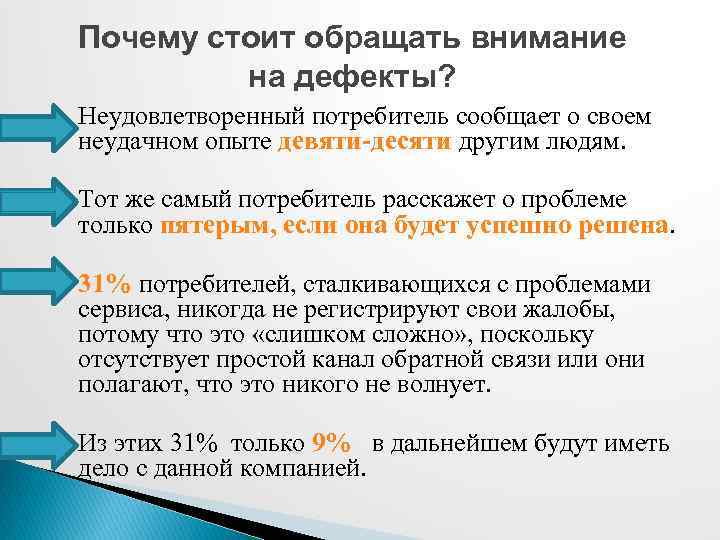 Почему стоит обращать внимание на дефекты?

Неудовлетворенный потребитель сообщает о своем неудачном опыте девяти-десяти другим людям.

Тот же самый потребитель расскажет о проблеме только пятерым, если она будет успешно решена.

31% потребителей, сталкивающихся с проблемами сервиса, никогда не регистрируют свои жалобы, потому что это «слишком сложно», поскольку отсутствует простой канал обратной связи или они полагают, что это никого не волнует.

Из этих 31% только 9% в дальнейшем будут иметь дело с данной компанией.